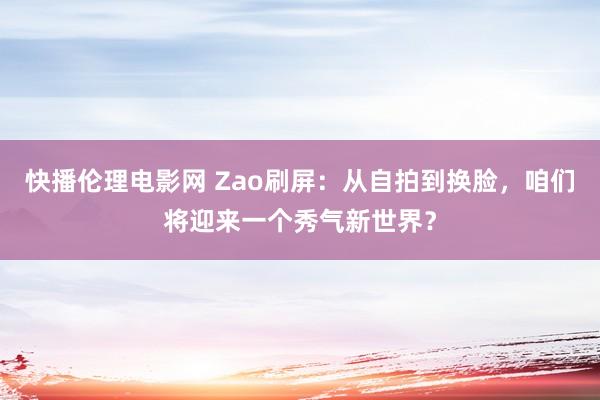 快播伦理电影网 Zao刷屏：从自拍到换脸，咱们将迎来一个秀气新世界？